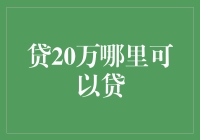 贷20万哪里可以贷